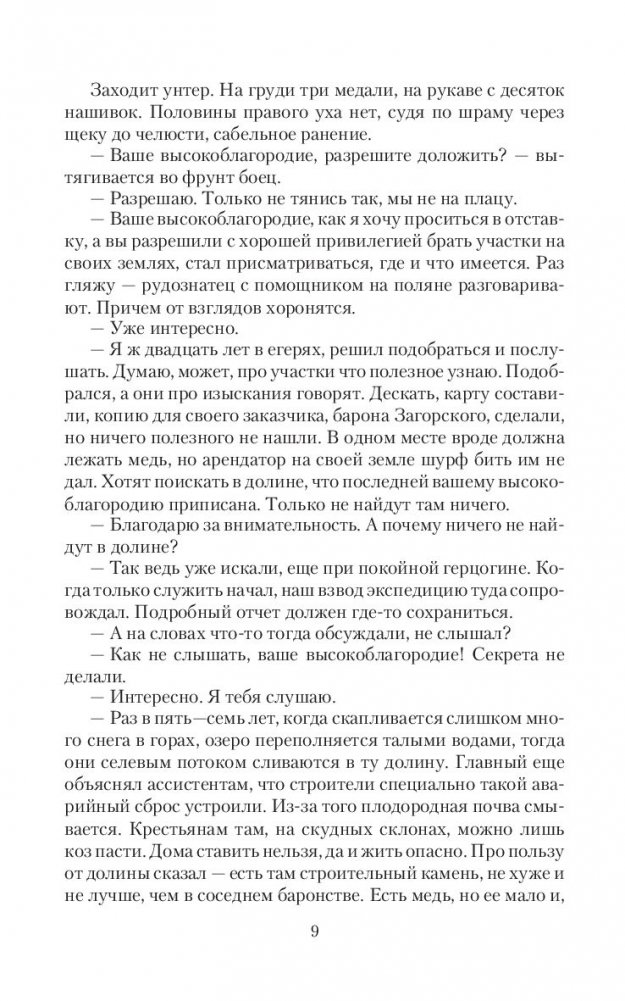 Заходит унтер. На груди три медали, на рукаве с десяток нашивок. Половины правого уха нет, судя по шраму через щеку до челюсти, сабельное ранение.

— Ваше высокоблагородие, разрешите доложить? — вытягивается во фрунт боец.

— Разрешаю. Только не тянись так, мы не на плацу.

— Ваше высокоблагородие, как я хочу проситься в отставку, а вы разрешили с хорошей привилегией брать участки на своих землях, стал присматриваться, где и что имеется. Раз гляжу — рудознатец с помощником на поляне разговаривают. Причем от взглядов хоронятся.

— Уже интересно.

— Я ж двадцать лет в егерях, решил подобраться и послушать. Думаю, может, про участки что полезное узнаю. Подобрался, а они про изыскания говорят. Дескать, карту составили, копию для своего заказчика, барона Загорского, сделали, но ничего полезного не нашли. В одном месте вроде должна лежать медь, но арендатор на своей земле шурф бить им не дал. Хотят поискать в долине, что последней вашему высокоблагородию приписана. Только не найдут там ничего.

— Благодарю за внимательность. А почему ничего не найдут в долине?

— Так ведь уже искали, еще при покойной герцогине. Когда только служить начал, наш взвод экспедицию туда сопровождал. Подробный отчет должен где-то сохраниться.

— А на словах что-то тогда обсуждали, не слышал?

— Как не слышать, ваше высокоблагородие! Секрета не делали.

— Интересно. Я тебя слушаю.

— Раз в пять—семь лет, когда скапливается слишком много снега в горах, озеро переполняется талыми водами, тогда они селевым потоком сливаются в ту долину. Главный еще объяснял ассистентам, что строители специально такой аварийный сброс устроили. Из-за того плодородная почва смывается. Крестьянам там, на скудных склонах, можно лишь коз пасти. Дома ставить нельзя, да и жить опасно. Про пользу от долины сказал — есть там строительный камень, не хуже и не лучше, чем в соседнем баронстве. Есть медь, но ее мало и,

9